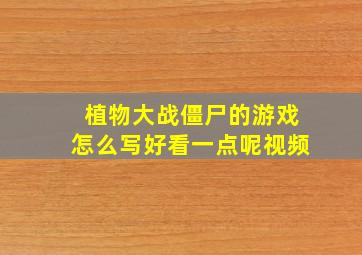 植物大战僵尸的游戏
怎么写好看一点呢视频